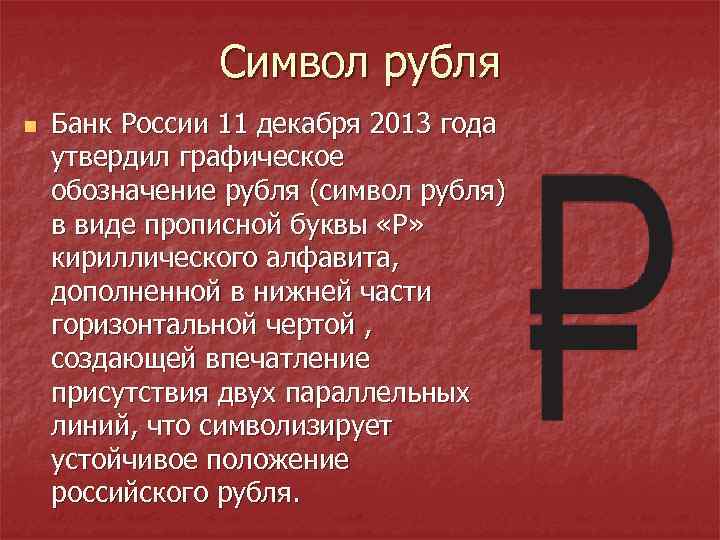 Символ рубля

Банк России 11 декабря 2013 года утвердил графическое обозначение рубля (символ рубля) в виде прописной буквы «Р» кириллического алфавита, дополненной в нижней части горизонтальной чертой , создающей впечатление присутствия двух параллельных линий, что символизирует устойчивое положение российского рубля.

₽